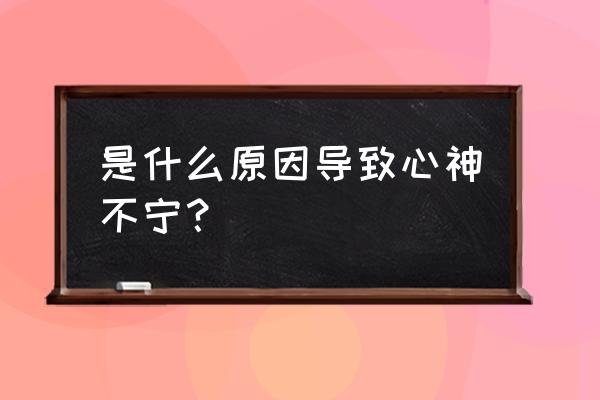 是什么原因导致心神不宁？